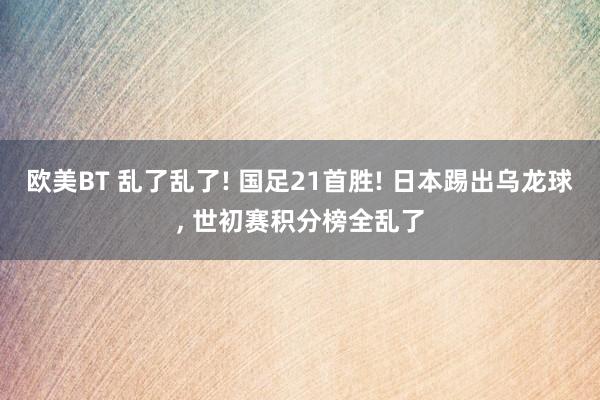 欧美BT 乱了乱了! 国足21首胜! 日本踢出乌龙球, 世初赛积分榜全乱了